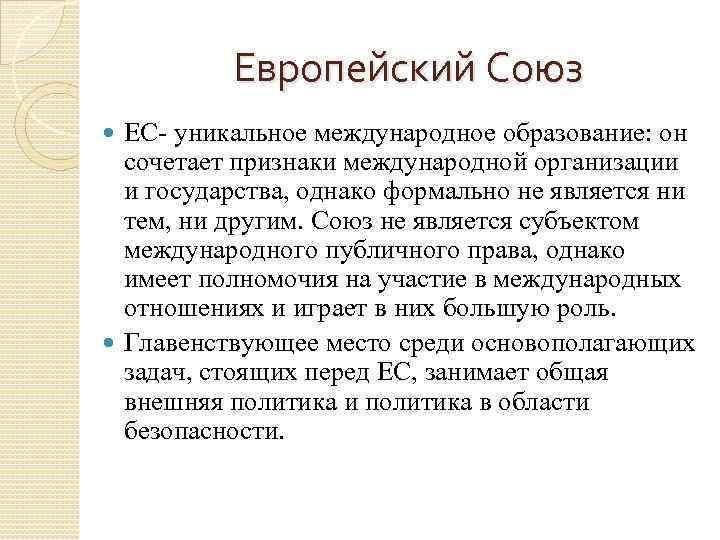 Европейский Союз

ЕС- уникальное международное образование: он сочетает признаки международной организации и государства, однако формально не является ни тем, ни другим. Союз не является субъектом международного публичного права, однако имеет полномочия на участие в международных отношениях и играет в них большую роль.

Главенствующее место среди основополагающих задач, стоящих перед ЕС, занимает общая внешняя политика и политика в области безопасности.